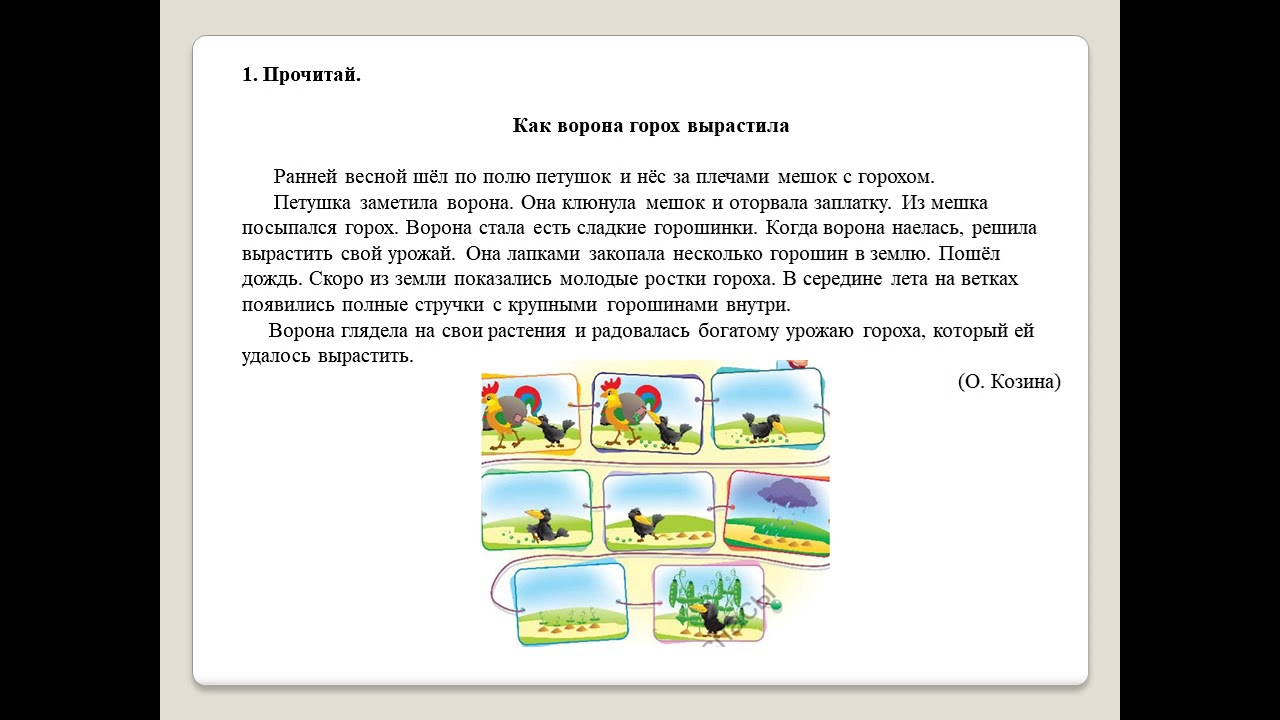 1. Прочитай.

Как ворона горох вырастила

Ранней весной шёл по полю петушок и нёс за плечами мешок с горохом.

Петушка заметила ворона. Она клюнула мешок и оторвала заплатку. Из мешка посыпался горох. Ворона стала есть сладкие горошинки. Когда ворона наелась, решила вырастить свой урожай. Она лапками закопала несколько горошин в землю. Пошёл дождь. Скоро из земли показались молодые ростки гороха. В середине лета на ветках появились полные стручки с крупными горошинами внутри.

Ворона глядела на свои растения и радовалась богатому урожаю гороха, который ей удалось вырастить.

(О. Козина)